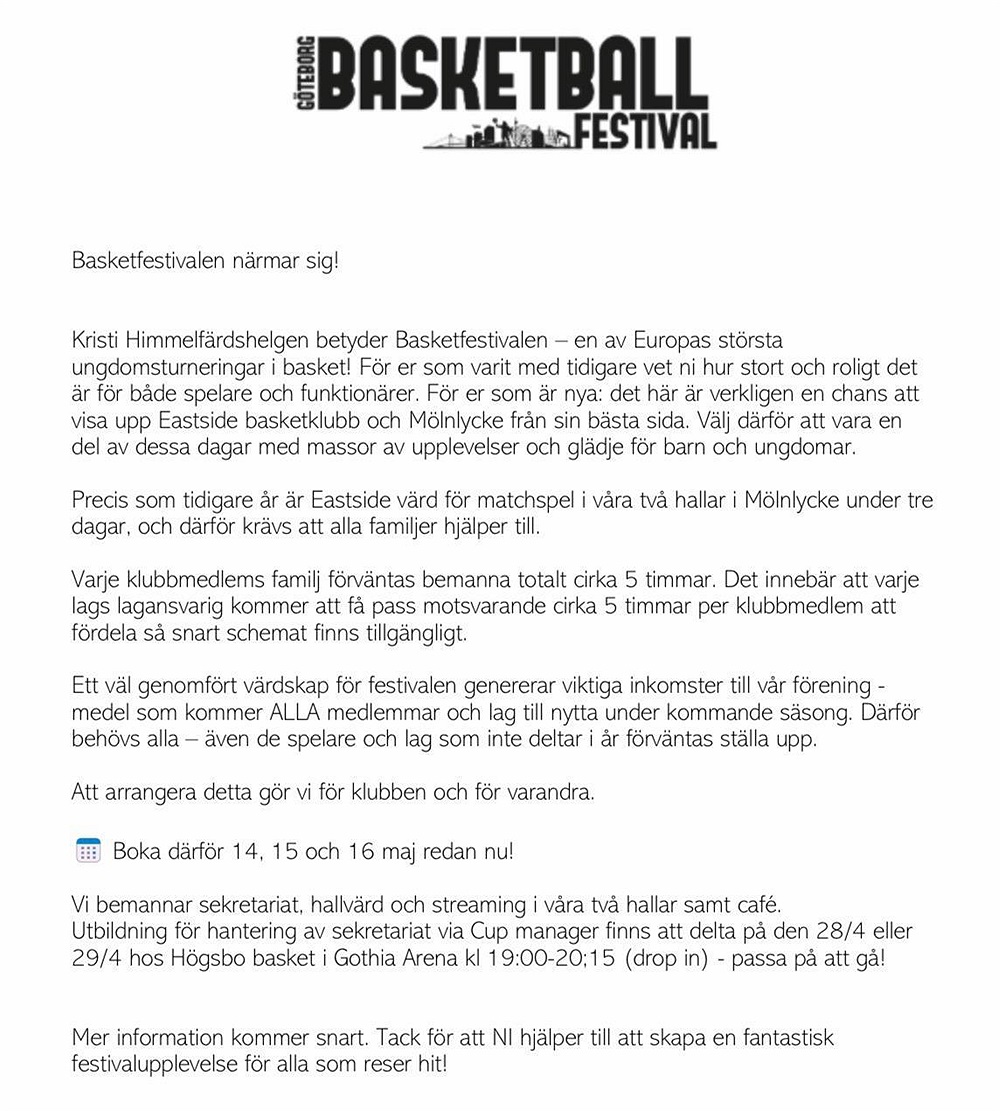 GÖTEBORG BASKETBALL FESTIVAL

Basketfestivalen närmar sig!

Kristi Himmelfärdshelgen betyder Basketfestivalen – en av Europas största ungdomsturneringar i basket! För er som varit med tidigare vet ni hur stort och roligt det är för både spelare och funktionärer. För er som är nya: det här är verkligen en chans att visa upp Eastside basketklubb och Mölnlycke från sin bästa sida. Välj därför att vara en del av dessa dagar med massor av upplevelser och glädje för barn och ungdomar.

Precis som tidigare år är Eastside värd för matchspel i våra två hallar i Mölnlycke under tre dagar, och därför krävs att alla familjer hjälper till.

Varje klubbmedlems familj förväntas bemanna totalt cirka 5 timmar. Det innebär att varje lags lagansvarig kommer att få pass motsvarande cirka 5 timmar per klubbmedlem att fördela så snart schemat finns tillgängligt.

Ett väl genomfört värdskap för festivalen genererar viktiga inkomster till vår förening - medel som kommer ALLA medlemmar och lag till nytta under kommande säsong. Därför behövs alla – även de spelare och lag som inte deltar i år förväntas ställa upp.

Att arrangera detta gör vi för klubben och för varandra.

Boka därför 14, 15 och 16 maj redan nu!

Vi bemannar sekretariat, hallvärd och streaming i våra två hallar samt café.
Utbildning för hantering av sekretariat via Cup manager finns att delta på den 28/4 eller 29/4 hos Högsbo basket i Gothia Arena kl 19:00-20;15 (drop in) - passa på att gå!

Mer information kommer snart. Tack för att NI hjälper till att skapa en fantastisk festivalupplevelse för alla som reser hit!